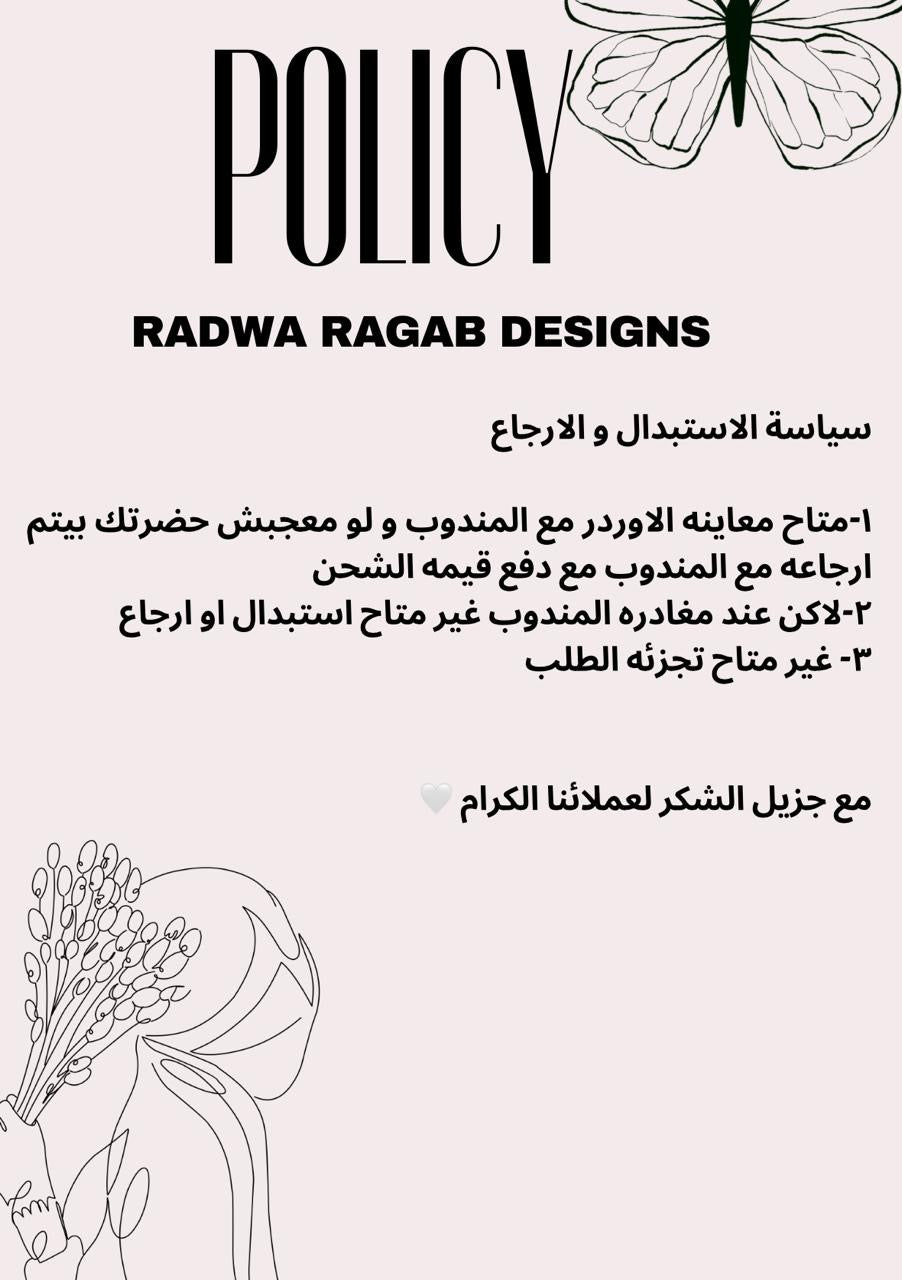 POLICY

RADWA RAGAB DESIGNS

سياسة الاستبدال و الارجاع

١-متاح معاينه الاوردر مع المندوب و لو معجبش حضرتك بيتم ارجاعه مع المندوب مع دفع قيمه الشحن
٢-لاكن عند مغادره المندوب غير متاح استبدال او ارجاع
٣- غير متاح تجزئه الطلب

مع جزيل الشكر لعملائنا الكرام 🤍